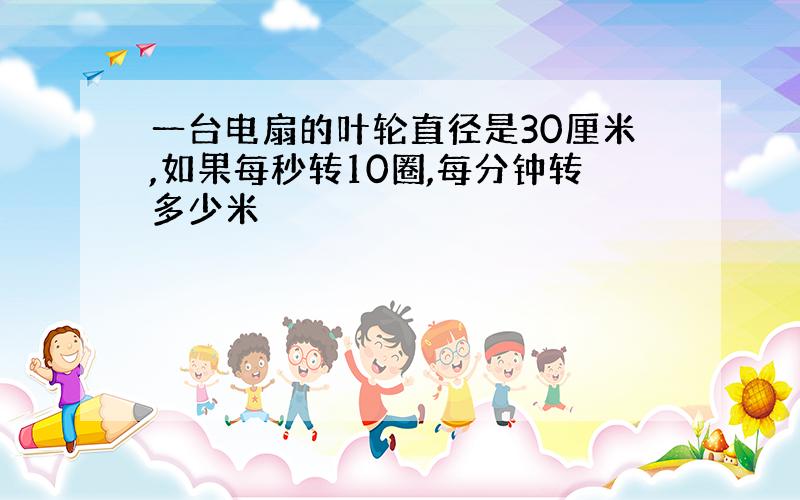 一台电扇的叶轮直径是30厘米,如果每秒转10圈,每分钟转多少米